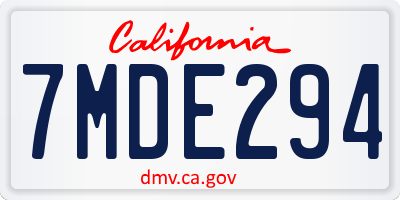 California

7MDE294

dmv.ca.gov